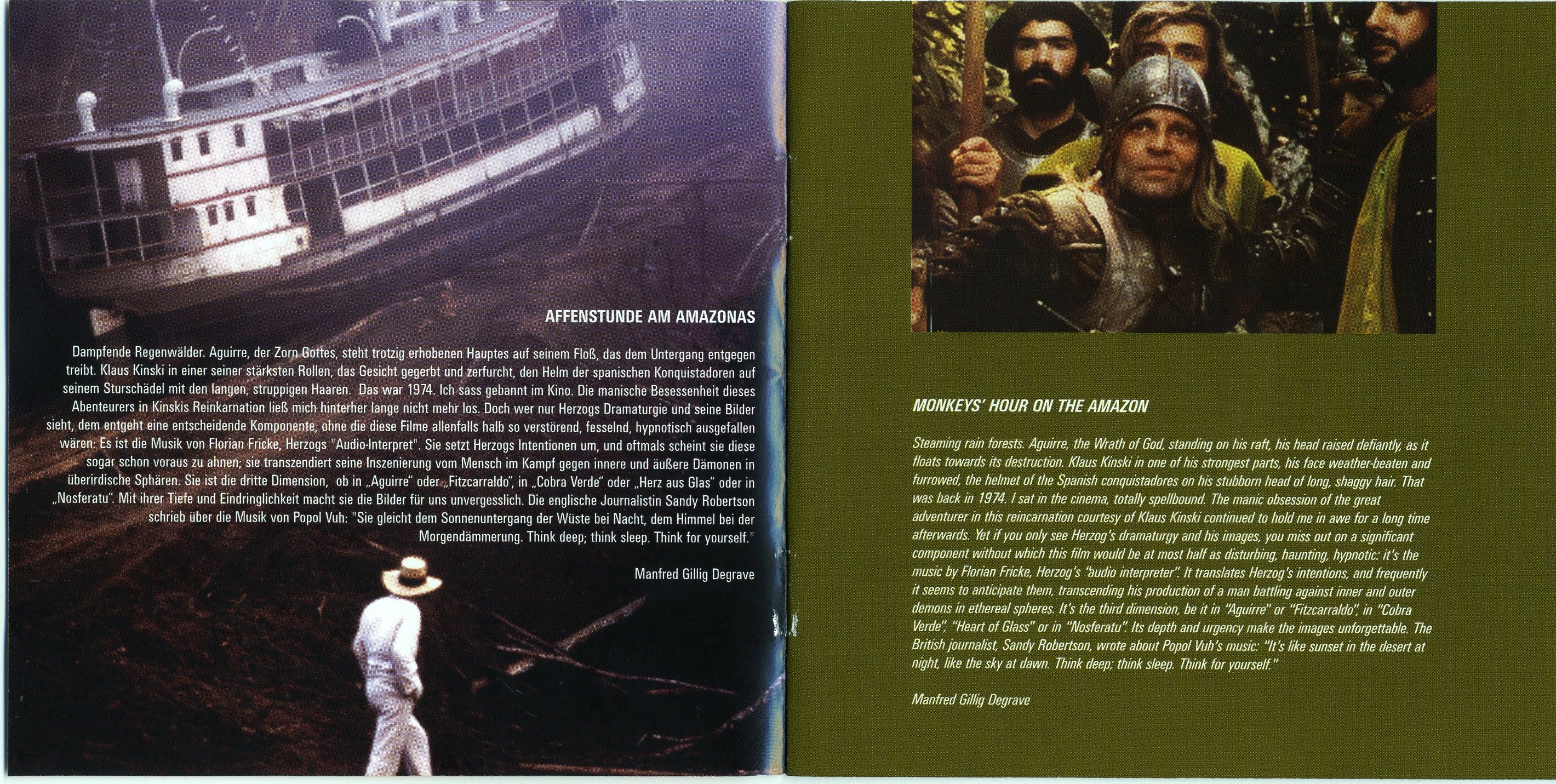 AFFENSTUNDE AM AMAZONAS

Dampfende Regenwälder. Aguirre, der Zorn Gottes, steht trotzig erhobenen Hauptes auf seinem Floß, das dem Untergang entgegen treibt. Klaus Kinski in einer seiner stärksten Rollen, das Gesicht gegerbt und zerfurcht, den Helm der spanischen Konquistadoren auf seinem Sturschädel mit den langen, struppigen Haaren. Das war 1974. Ich sass gebannt im Kino. Die manische Besessenheit dieses Abenteurers in Kinskis Reinkarnation ließ mich hinterher lange nicht mehr los. Doch wer nur Herzogs Dramaturgie und seine Bilder sieht, dem entgeht eine entscheidende Komponente, ohne die diese Filme allenfalls halb so verstörend, fesselnd, hypnotisch ausgefallen wären: Es ist die Musik von Florian Fricke, Herzogs "Audio-Interpret". Sie setzt Herzogs Intentionen um, und oftmals scheint sie diese sogar schon voraus zu ahnen; sie transzendiert seine Inszenierung vom Mensch im Kampf gegen innere und äußere Dämonen in überirdische Sphären. Sie ist die dritte Dimension, ob in „Aguirre" oder „Fitzcarraldo", in „Cobra Verde" oder „Herz aus Glas" oder in „Nosferatu". Mit ihrer Tiefe und Eindringlichkeit macht sie die Bilder für uns unvergesslich. Die englische Journalistin Sandy Robertson schrieb über die Musik von Popol Vuh: "Sie gleicht dem Sonnenuntergang der Wüste bei Nacht, dem Himmel bei der Morgendämmerung. Think deep; think sleep. Think for yourself."

Manfred Gillig Degrave

MONKEYS' HOUR ON THE AMAZON

Steaming rain forests. Aguirre, the Wrath of God, standing on his raft, his head raised defiantly, as it floats towards its destruction. Klaus Kinski in one of his strongest parts, his face weather-beaten and furrowed, the helmet of the Spanish conquistadores on his stubborn head of long, shaggy hair. That was back in 1974. I sat in the cinema, totally spellbound. The manic obsession of the great adventurer in this reincarnation courtesy of Klaus Kinski continued to hold me in awe for a long time afterwards. Yet if you only see Herzog's dramaturgy and his images, you miss out on a significant component without which this film would be at most half as disturbing, haunting, hypnotic: it's the music by Florian Fricke, Herzog's "audio interpreter". It translates Herzog's intentions, and frequently it seems to anticipate them, transcending his production of a man battling against inner and outer demons in ethereal spheres. It's the third dimension, be it in "Aguirre" or "Fitzcarraldo", in "Cobra Verde", "Heart of Glass" or in "Nosferatu". Its depth and urgency make the images unforgettable. The British journalist, Sandy Robertson, wrote about Popol Vuh's music: "It's like sunset in the desert at night, like the sky at dawn. Think deep; think sleep. Think for yourself."

Manfred Gillig Degrave